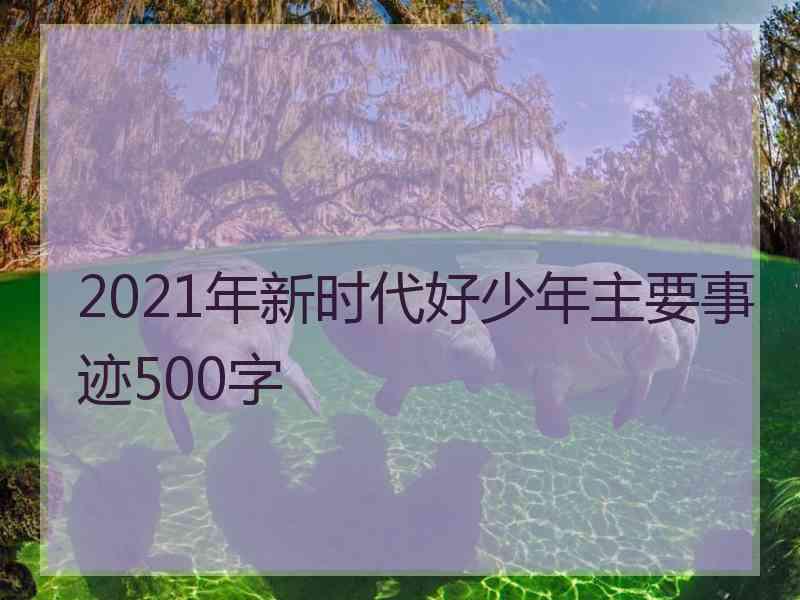 2021年新时代好少年主要事迹500字